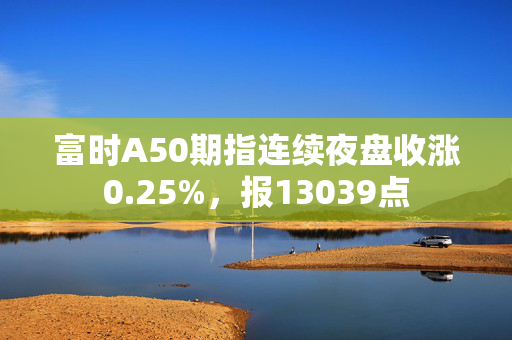 富时A50期指连续夜盘收涨0.25%，报13039点